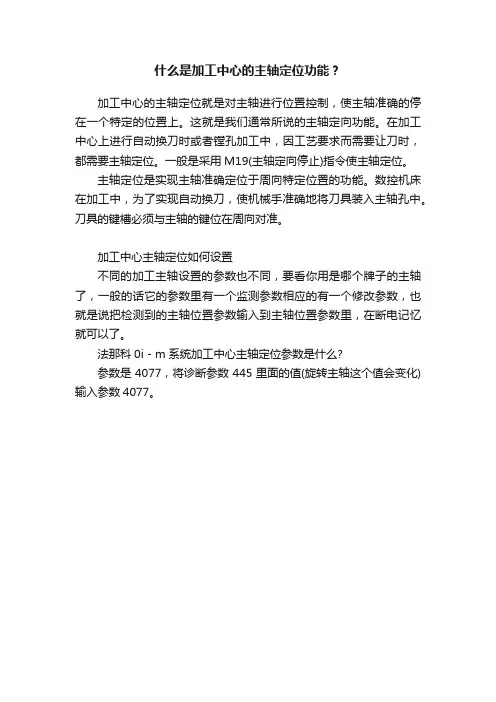 什么是加工中心的主轴定位功能？

加工中心的主轴定位就是对主轴进行位置控制，使主轴准确的停在一个特定的位置上。这就是我们通常所说的主轴定向功能。在加工中心上进行自动换刀时或者镗孔加工中，因工艺要求而需要让刀时，都需要主轴定位。一般是采用 M19(主轴定向停止)指令使主轴定位。

主轴定位是实现主轴准确定位于周向特定位置的功能。数控机床在加工中，为了实现自动换刀，使机械手准确地将刀具装入主轴孔中。刀具的键槽必须与主轴的键位在周向对准。

加工中心主轴定位如何设置

不同的加工主轴设置的参数也不同，要看你用是哪个牌子的主轴了，一般的话它的参数里有一个监测参数相应的有一个修改参数，也就是说把检测到的主轴位置参数输入到主轴位置参数里，在断电记忆就可以了。

法那科 0i - m 系统加工中心主轴定位参数是什么?

参数是 4077，将诊断参数 445 里面的值(旋转主轴这个值会变化)输入参数 4077。